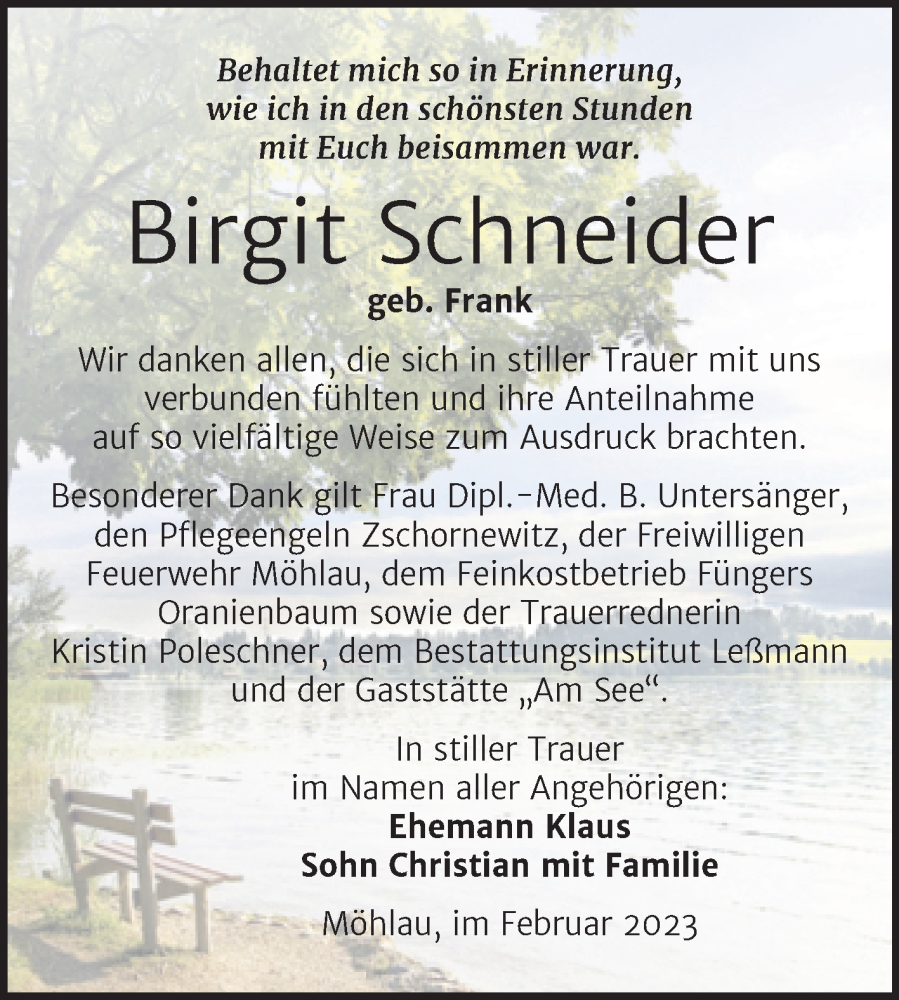 Behaltet mich so in Erinnerung,
wie ich in den schönsten Stunden
mit Euch beisammen war.

Birgit Schneider

geb. Frank

Wir danken allen, die sich in stiller Trauer mit uns verbunden fühlten und ihre Anteilnahme auf so vielfältige Weise zum Ausdruck brachten.

Besonderer Dank gilt Frau Dipl.-Med. B. Untersänger, den Pflegeengeln Zschornewitz, der Freiwilligen Feuerwehr Möhlau, dem Feinkostbetrieb Füngers Oranienbaum sowie der Trauerrednerin Kristin Poleschner, dem Bestattungsinstitut Leßmann und der Gaststätte „Am See“.

In stiller Trauer
im Namen aller Angehörigen:
Ehemann Klaus
Sohn Christian mit Familie

Möhlau, im Februar 2023